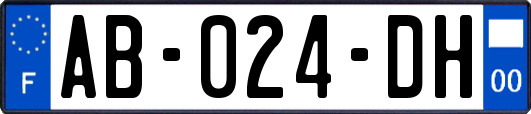 F

AB-024-DH

00